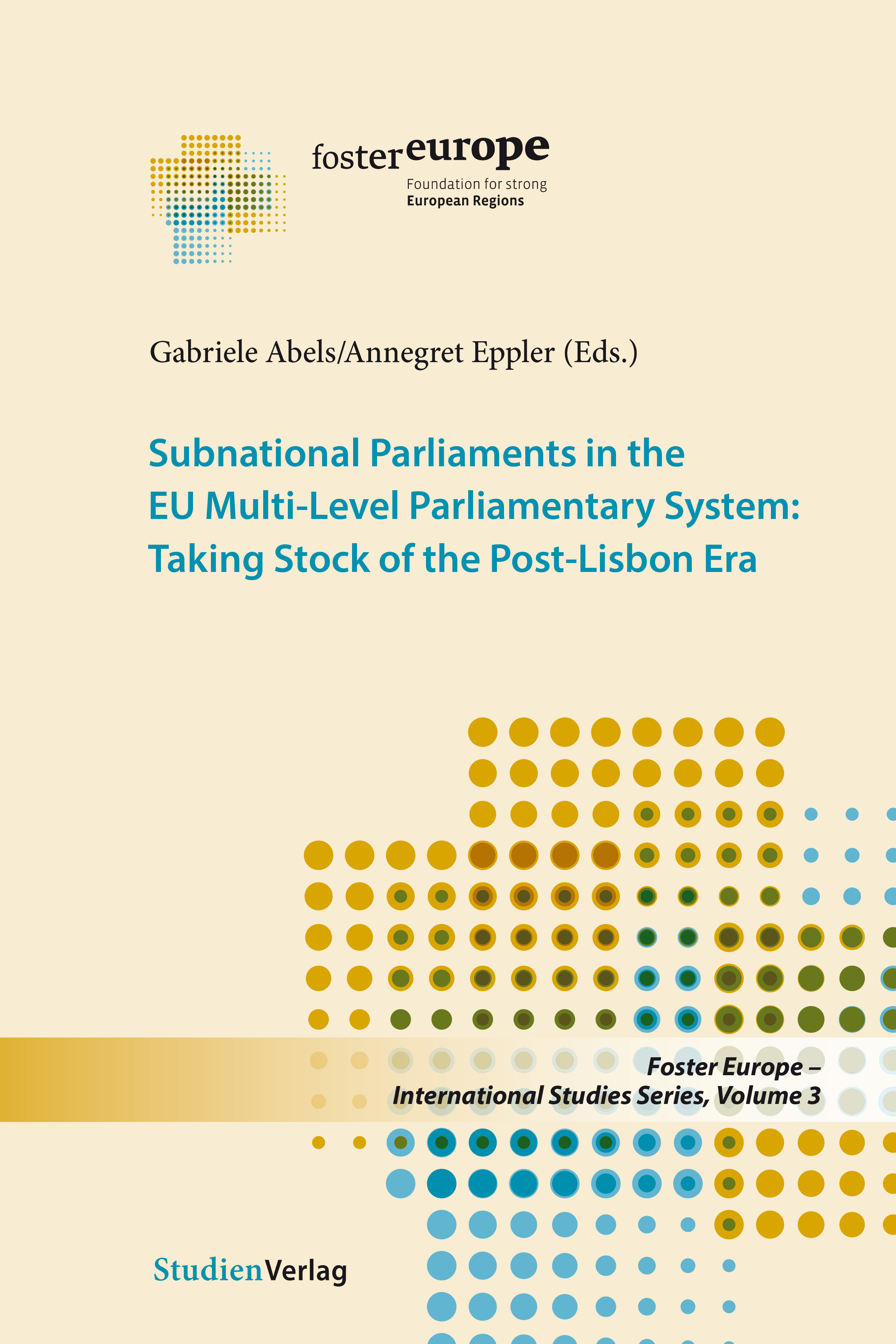 fostereurope
Foundation for strong
European Regions

Gabriele Abels/Annegret Eppler (Eds.)

Subnational Parliaments in the EU Multi-Level Parliamentary System: Taking Stock of the Post-Lisbon Era

Foster Europe –
International Studies Series, Volume 3

StudienVerlag